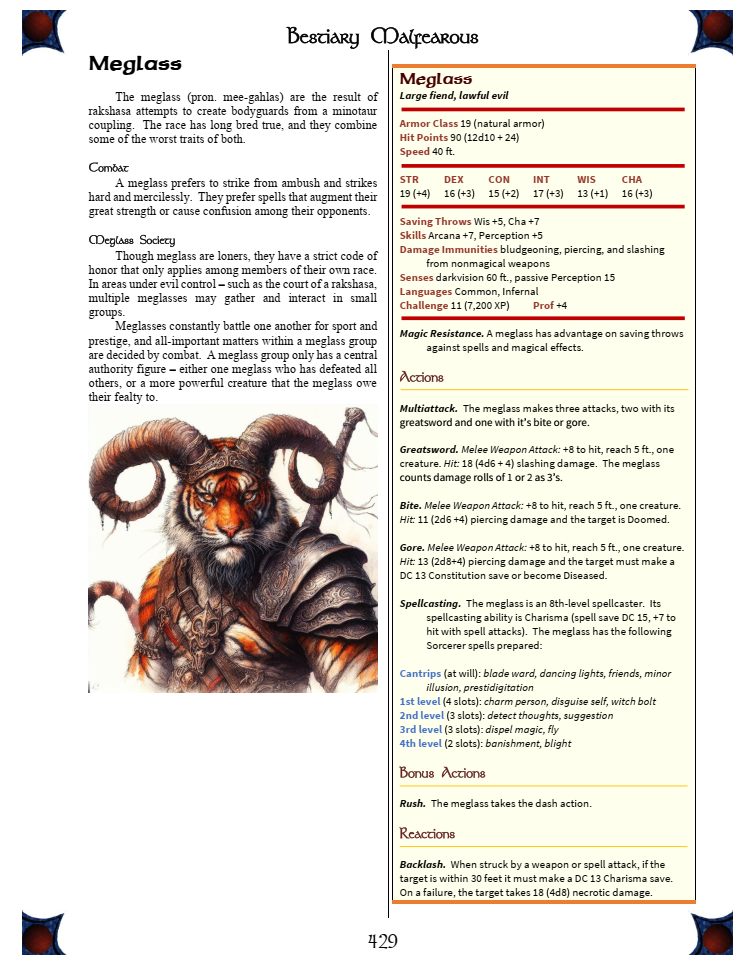 Bestiary Malfearous

Meglass

The meglass (pron. mee-gahlas) are the result of rakshasa attempts to create bodyguards from a minotaur coupling. The race has long bred true, and they combine some of the worst traits of both.

Combat

A meglass prefers to strike from ambush and strikes hard and mercilessly. They prefer spells that augment their great strength or cause confusion among their opponents.

Meglass Society

Though meglass are loners, they have a strict code of honor that only applies among members of their own race. In areas under evil control – such as the court of a rakshasa, multiple meglasses may gather and interact in small groups.

Meglasses constantly battle one another for sport and prestige, and all-important matters within a meglass group are decided by combat. A meglass group only has a central authority figure – either one meglass who has defeated all others, or a more powerful creature that the meglass owe their fealty to.

Meglass
Large fiend, lawful evil

Armor Class 19 (natural armor)
Hit Points 90 (12d10 + 24)
Speed 40 ft.

| STR | DEX | CON | INT | WIS | CHA |
|---|---|---|---|---|---|
| 19 (+4) | 16 (+3) | 15 (+2) | 17 (+3) | 13 (+1) | 16 (+3) |

Saving Throws Wis +5, Cha +7
Skills Arcana +7, Perception +5
Damage Immunities bludgeoning, piercing, and slashing from nonmagical weapons
Senses darkvision 60 ft., passive Perception 15
Languages Common, Infernal
Challenge 11 (7,200 XP) Prof +4

Magic Resistance. A meglass has advantage on saving throws against spells and magical effects.

Actions

Multiattack. The meglass makes three attacks, two with its greatsword and one with it's bite or gore.

Greatsword. Melee Weapon Attack: +8 to hit, reach 5 ft., one creature. Hit: 18 (4d6 + 4) slashing damage. The meglass counts damage rolls of 1 or 2 as 3's.

Bite. Melee Weapon Attack: +8 to hit, reach 5 ft., one creature. Hit: 11 (2d6 +4) piercing damage and the target is Doomed.

Gore. Melee Weapon Attack: +8 to hit, reach 5 ft., one creature. Hit: 13 (2d8+4) piercing damage and the target must make a DC 13 Constitution save or become Diseased.

Spellcasting. The meglass is an 8th-level spellcaster. Its spellcasting ability is Charisma (spell save DC 15, +7 to hit with spell attacks). The meglass has the following Sorcerer spells prepared:

Cantrips (at will): blade ward, dancing lights, friends, minor illusion, prestidigitation
1st level (4 slots): charm person, disguise self, witch bolt
2nd level (3 slots): detect thoughts, suggestion
3rd level (3 slots): dispel magic, fly
4th level (2 slots): banishment, blight

Bonus Actions

Rush. The meglass takes the dash action.

Reactions

Backlash. When struck by a weapon or spell attack, if the target is within 30 feet it must make a DC 13 Charisma save. On a failure, the target takes 18 (4d8) necrotic damage.

429